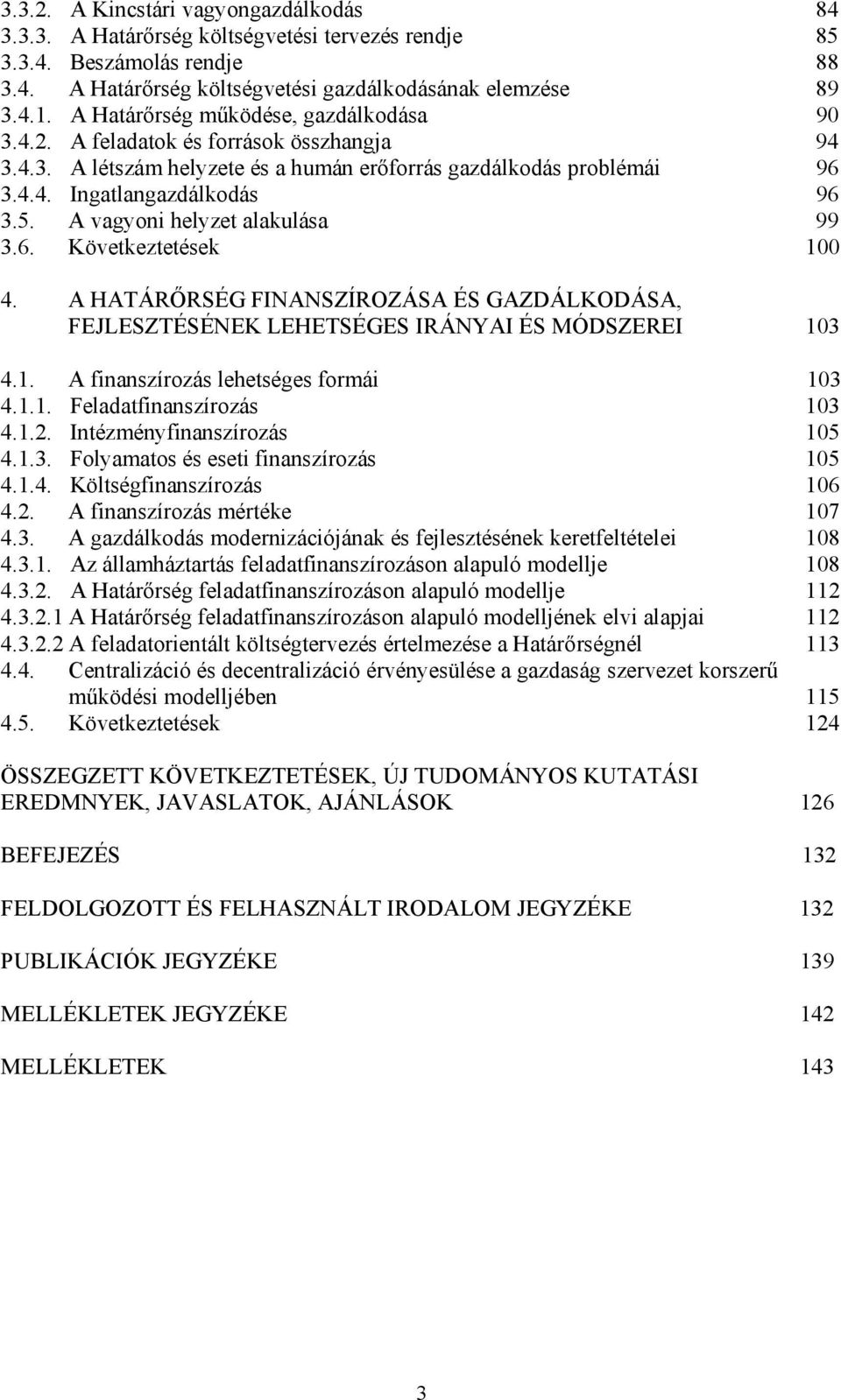 3.3.2. A Kincstári vagyongazdálkodás 84
3.3.3. A Határőrség költségvetési tervezés rendje 85
3.3.4. Beszámolás rendje 88
3.4. A Határőrség költségvetési gazdálkodásának elemzése 89
3.4.1. A Határőrség működése, gazdálkodása 90
3.4.2. A feladatok és források összhangja 94
3.4.3. A létszám helyzete és a humán erőforrás gazdálkodás problémái 96
3.4.4. Ingatlangazdálkodás 96
3.5. A vagyoni helyzet alakulása 99
3.6. Következtetések 100

4. A HATÁRŐRSÉG FINANSZÍROZÁSA ÉS GAZDÁLKODÁSA, FEJLESZTÉSÉNEK LEHETSÉGES IRÁNYAI ÉS MÓDSZEREI 103

4.1. A finanszírozás lehetséges formái 103
4.1.1. Feladatfinanszírozás 103
4.1.2. Intézményfinanszírozás 105
4.1.3. Folyamatos és eseti finanszírozás 105
4.1.4. Költségfinanszírozás 106
4.2. A finanszírozás mértéke 107
4.3. A gazdálkodás modernizációjának és fejlesztésének keretfeltételei 108
4.3.1. Az államháztartás feladatfinanszírozáson alapuló modellje 108
4.3.2. A Határőrség feladatfinanszírozáson alapuló modellje 112
4.3.2.1 A Határőrség feladatfinanszírozáson alapuló modelljének elvi alapjai 112
4.3.2.2 A feladatorientált költségtervezés értelmezése a Határőrségnél 113
4.4. Centralizáció és decentralizáció érvényesülése a gazdaság szervezet korszerű működési modelljében 115
4.5. Következtetések 124

ÖSSZEGZETT KÖVETKEZTETÉSEK, ÚJ TUDOMÁNYOS KUTATÁSI EREDMNYEK, JAVASLATOK, AJÁNLÁSOK 126

BEFEJEZÉS 132

FELDOLGOZOTT ÉS FELHASZNÁLT IRODALOM JEGYZÉKE 132

PUBLIKÁCIÓK JEGYZÉKE 139

MELLÉKLETEK JEGYZÉKE 142

MELLÉKLETEK 143

3